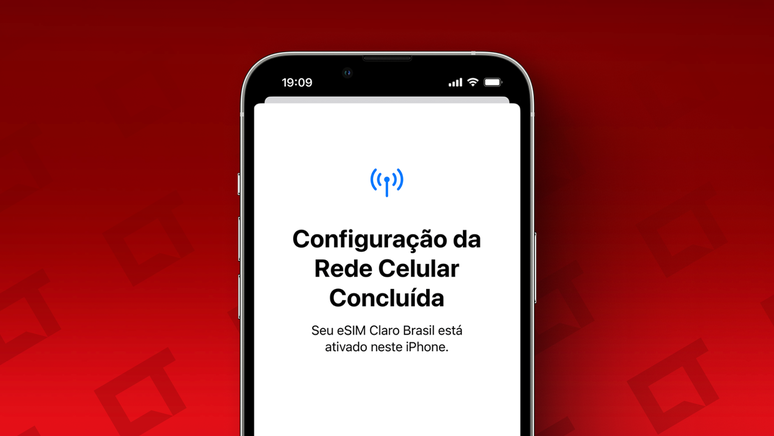 19:09

Configuração da Rede Celular Concluída

Seu eSIM Claro Brasil está ativado neste iPhone.